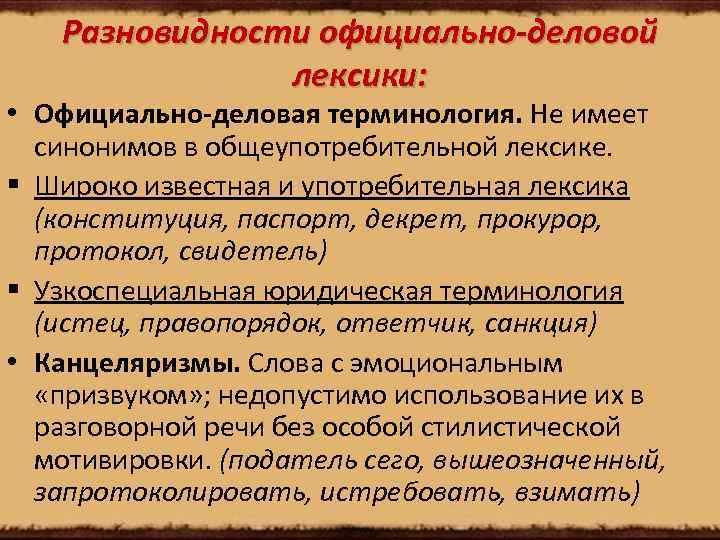 Разновидности официально-деловой лексики:

• Официально-деловая терминология. Не имеет синонимов в общеупотребительной лексике.

• Широко известная и употребительная лексика (конституция, паспорт, декрет, прокурор, протокол, свидетель)

• Узкоспециальная юридическая терминология (истец, правопорядок, ответчик, санкция)

• Канцеляризмы. Слова с эмоциональным «призвуком»; недопустимо использование их в разговорной речи без особой стилистической мотивировки. (податель сего, вышеозначенный, запротоколировать, истребовать, взимать)